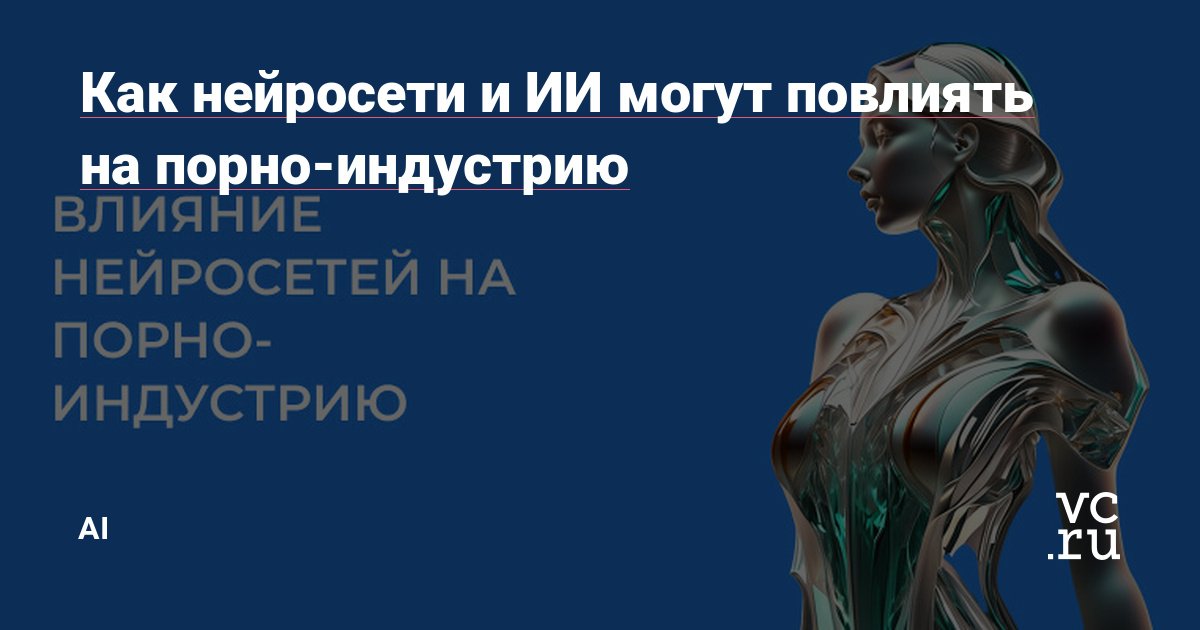 Как нейросети и ИИ могут повлиять на порно-индустрию

ВЛИЯНИЕ НЕЙРОСЕТЕЙ НА ПОРНО-ИНДУСТРИЮ

AI

vc.ru